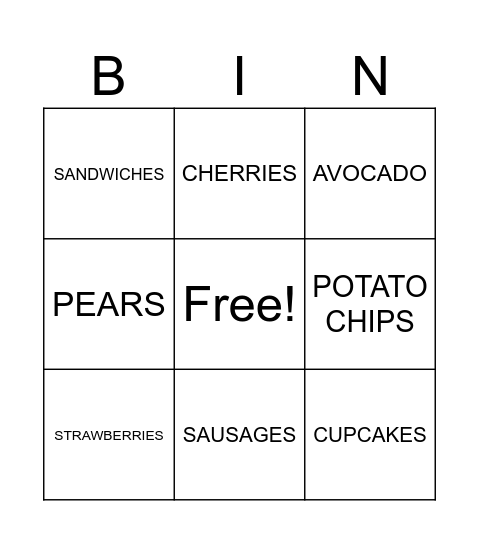 | B | I | N |
|---|---|---|
| SANDWICHES | CHERRIES | AVOCADO |
| PEARS | Free! | POTATO CHIPS |
| STRAWBERRIES | SAUSAGES | CUPCAKES |